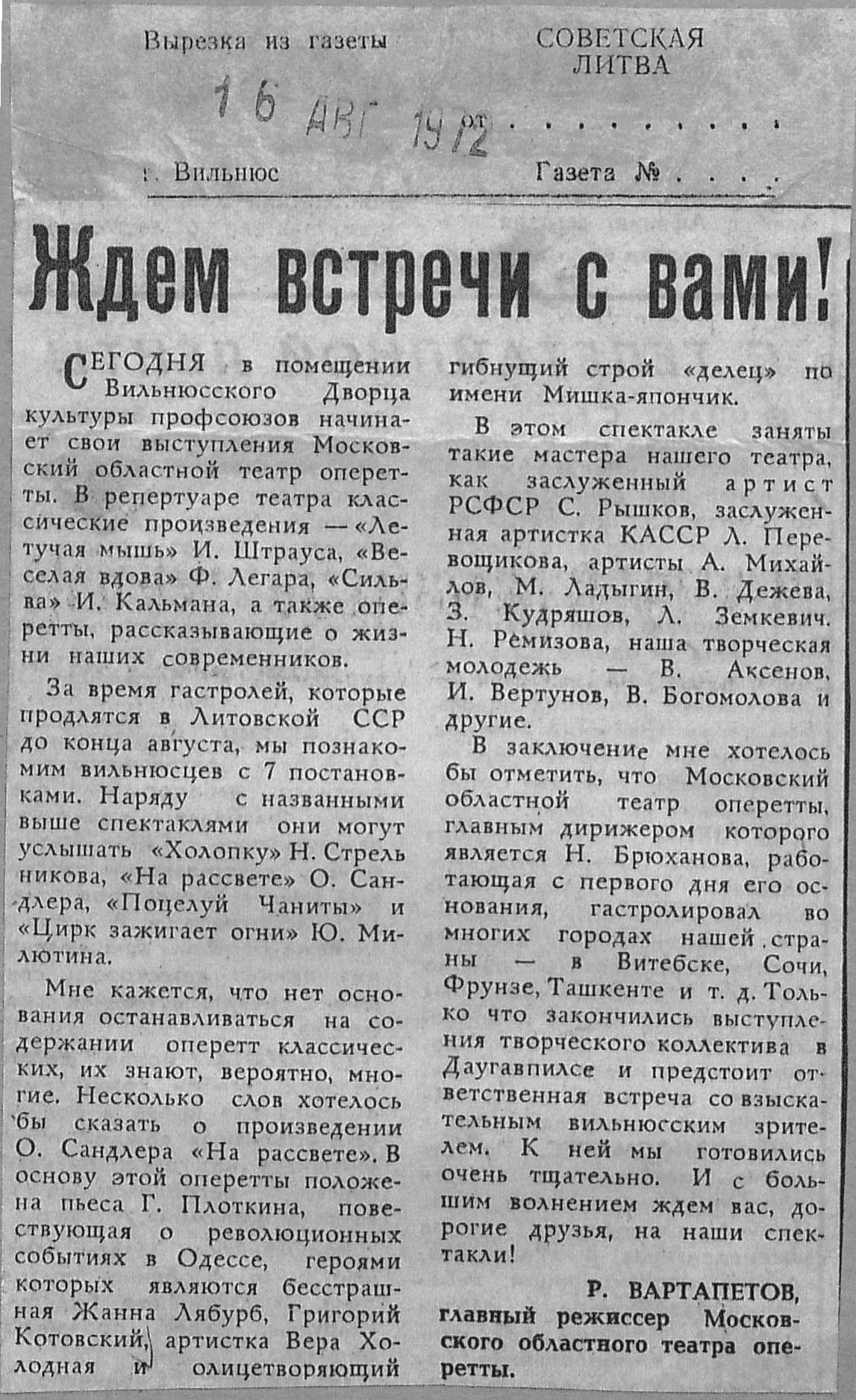 Вырезка из газеты

СОВЕТСКАЯ ЛИТВА

16 АВГ 1972 от . . . . . . . . .

г. Вильнюс

Газета № . . . .

Ждем встречи с вами!

СЕГОДНЯ в помещении Вильнюсского Дворца культуры профсоюзов начинает свои выступления Московский областной театр оперетты. В репертуаре театра классические произведения — «Летучая мышь» И. Штрауса, «Веселая вдова» Ф. Легара, «Сильва» И. Кальмана, а также оперетты, рассказывающие о жизни наших современников.

За время гастролей, которые продлятся в Литовской ССР до конца августа, мы познакомим вильнюсцев с 7 постановками. Наряду с названными выше спектаклями они могут услышать «Холопку» Н. Стрельникова, «На рассвете» О. Сандлера, «Поцелуй Чаниты» и «Цирк зажигает огни» Ю. Милютина.

Мне кажется, что нет основания останавливаться на содержании оперетт классических, их знают, вероятно, многие. Несколько слов хотелось бы сказать о произведении О. Сандлера «На рассвете». В основу этой оперетты положена пьеса Г. Плоткина, повествующая о революционных событиях в Одессе, героями которых являются бесстрашная Жанна Лябурб, Григорий Котовский, артистка Вера Холодная и олицетворяющий гибнущий строй «делец» по имени Мишка-япончик.

В этом спектакле заняты такие мастера нашего театра, как заслуженный артист РСФСР С. Рышков, заслуженная артистка КАССР Л. Перевощикова, артисты А. Михайлов, М. Ладыгин, В. Дежева, З. Кудряшов, Л. Земкевич. Н. Ремизова, наша творческая молодежь — В. Аксенов, И. Вертунов, В. Богомолова и другие.

В заключение мне хотелось бы отметить, что Московский областной театр оперетты, главным дирижером которого является Н. Брюханова, работающая с первого дня его основания, гастролировал во многих городах нашей страны — в Витебске, Сочи, Фрунзе, Ташкенте и т. д. Только что закончились выступления творческого коллектива в Даугавпилсе и предстоит ответственная встреча со взыскательным вильнюсским зрителем. К ней мы готовились очень тщательно. И с большим волнением ждем вас, дорогие друзья, на наши спектакли!

Р. ВАРТАПЕТОВ,
главный режиссер Московского областного театра оперетты.